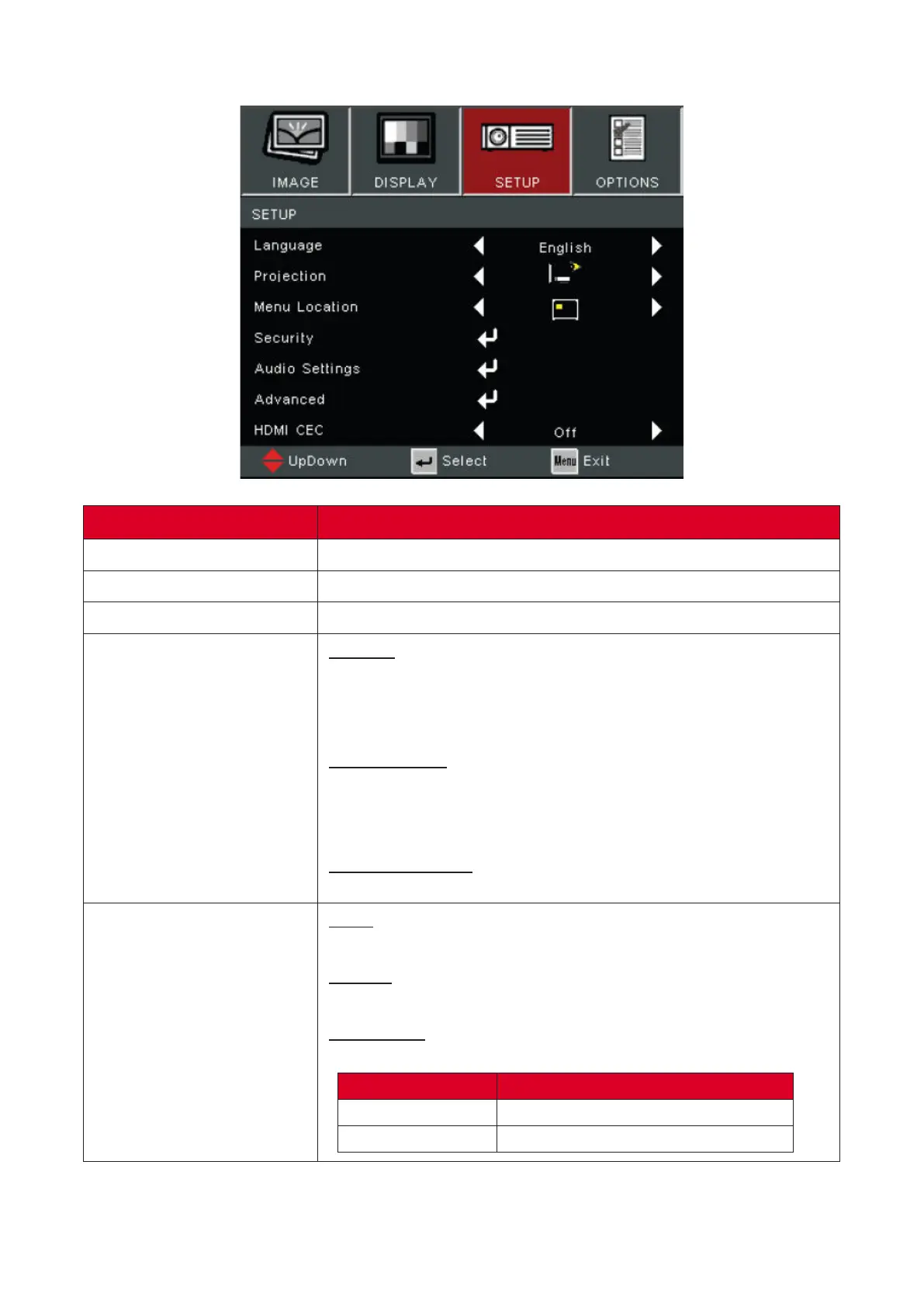 IMAGE
DISPLAY
SETUP
OPTIONS

SETUP

Language English
Projection
Menu Location
Security
Audio Settings
Advanced
HDMI CEC Off

UpDown Select Menu Exit